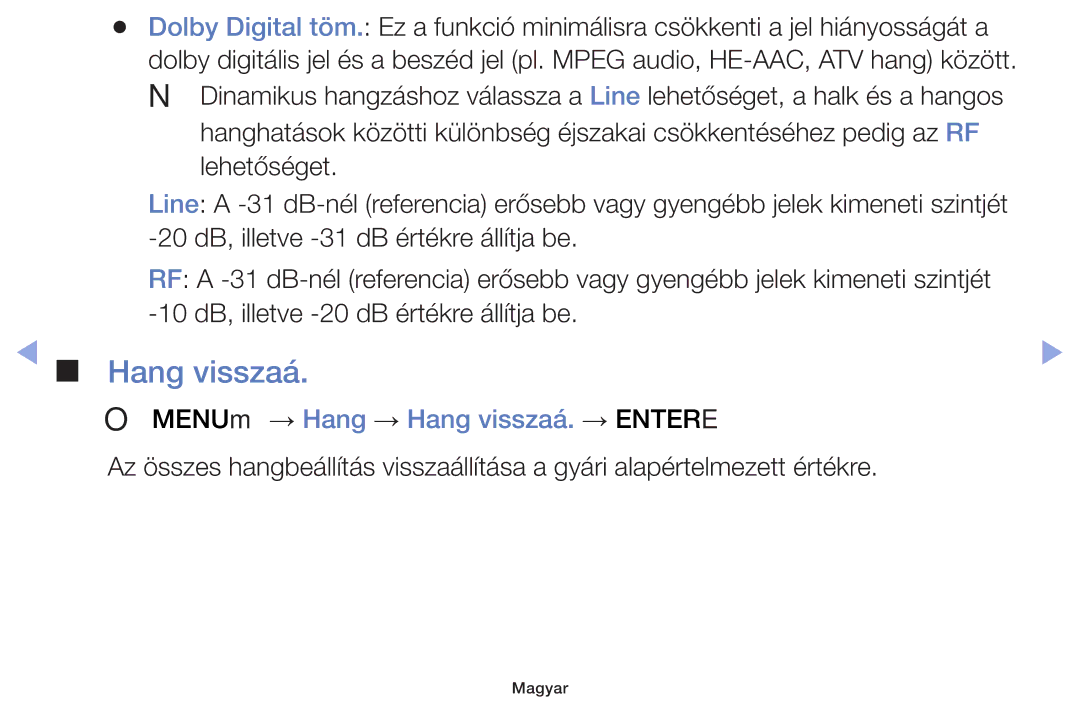 ● Dolby Digital töm.: Ez a funkció minimálisra csökkenti a jel hiányosságát a dolby digitális jel és a beszéd jel (pl. MPEG audio, HE-AAC, ATV hang) között.

N Dinamikus hangzáshoz válassza a Line lehetőséget, a halk és a hangos hanghatások közötti különbség éjszakai csökkentéséhez pedig az RF lehetőséget.

Line: A -31 dB-nél (referencia) erősebb vagy gyengébb jelek kimeneti szintjét -20 dB, illetve -31 dB értékre állítja be.

RF: A -31 dB-nél (referencia) erősebb vagy gyengébb jelek kimeneti szintjét -10 dB, illetve -20 dB értékre állítja be.

■ Hang visszaá.

O MENUm → Hang → Hang visszaá. → ENTERE

Az összes hangbeállítás visszaállítása a gyári alapértelmezett értékre.

Magyar